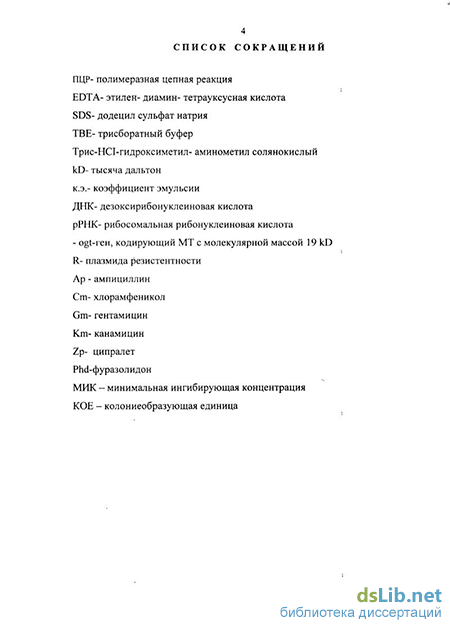 4

СПИСОК СОКРАЩЕНИЙ

ПЦР- полимеразная цепная реакция

EDTA- этилен- диамин- тетрауксусная кислота

SDS- додецил сульфат натрия

TBE- трисборатный буфер

Трис-HCl-гидроксиметил- аминометил солянокислый

kD- тысяча дальтон

к.э.- коэффициент эмульсии

ДНК- дезоксирибонуклеиновая кислота

рРНК- рибосомальная рибонуклеиновая кислота

- ogt-ген, кодирующий МТ с молекулярной массой 19 kD

R- плазмида резистентности

Ap - ампициллин

Cm- хлорамфеникол

Gm- гентамицин

Km- канамицин

Zp- ципралет

Phd-фуразолидон

МИК – минимальная ингибирующая концентрация

КОЕ – колониеобразующая единица

dsLib.net
библиотека диссертаций